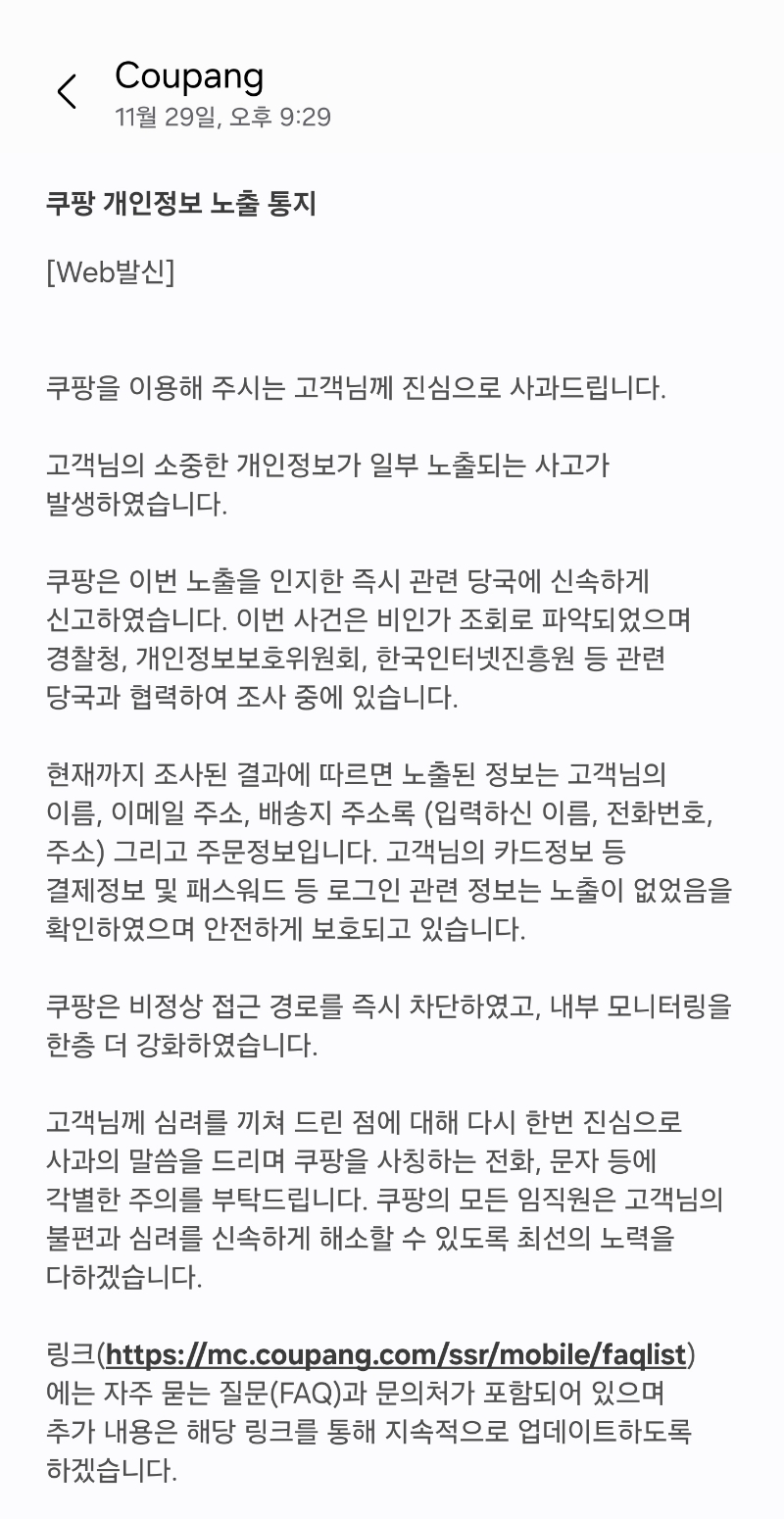 Coupang
11월 29일, 오후 9:29

쿠팡 개인정보 노출 통지

[Web발신]

쿠팡을 이용해 주시는 고객님께 진심으로 사과드립니다.

고객님의 소중한 개인정보가 일부 노출되는 사고가 발생하였습니다.

쿠팡은 이번 노출을 인지한 즉시 관련 당국에 신속하게 신고하였습니다. 이번 사건은 비인가 조회로 파악되었으며 경찰청, 개인정보보호위원회, 한국인터넷진흥원 등 관련 당국과 협력하여 조사 중에 있습니다.

현재까지 조사된 결과에 따르면 노출된 정보는 고객님의 이름, 이메일 주소, 배송지 주소록 (입력하신 이름, 전화번호, 주소) 그리고 주문정보입니다. 고객님의 카드정보 등 결제정보 및 패스워드 등 로그인 관련 정보는 노출이 없었음을 확인하였으며 안전하게 보호되고 있습니다.

쿠팡은 비정상 접근 경로를 즉시 차단하였고, 내부 모니터링을 한층 더 강화하였습니다.

고객님께 심려를 끼쳐 드린 점에 대해 다시 한번 진심으로 사과의 말씀을 드리며 쿠팡을 사칭하는 전화, 문자 등에 각별한 주의를 부탁드립니다. 쿠팡의 모든 임직원은 고객님의 불편과 심려를 신속하게 해소할 수 있도록 최선의 노력을 다하겠습니다.

링크(https://mc.coupang.com/ssr/mobile/faqlist)에는 자주 묻는 질문(FAQ)과 문의처가 포함되어 있으며 추가 내용은 해당 링크를 통해 지속적으로 업데이트하도록 하겠습니다.